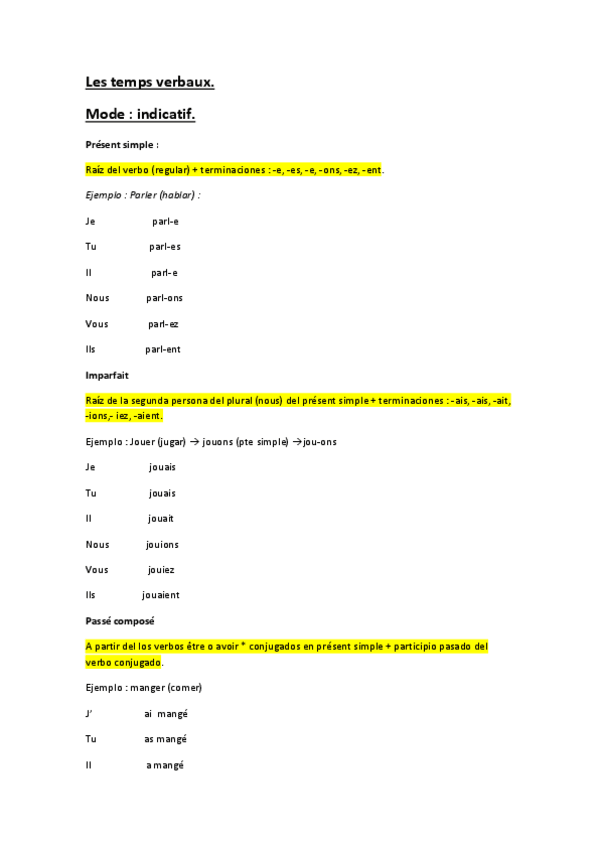 Les temps verbaux.

Mode : indicatif.

Présent simple :

Raíz del verbo (regular) + terminaciones : -e, -es, -e, -ons, -ez, -ent.

Ejemplo : Parler (hablar) :

Je parl-e

Tu parl-es

Il parl-e

Nous parl-ons

Vous parl-ez

Ils parl-ent

Imparfait

Raíz de la segunda persona del plural (nous) del présent simple + terminaciones : -ais, -ais, -ait, -ions,- iez, -aient.

Ejemplo : Jouer (jugar) → jouons (pte simple) →jou-ons

Je jouais

Tu jouais

Il jouait

Nous jouions

Vous jouiez

Ils jouaient

Passé composé

A partir del los verbos être o avoir * conjugados en présent simple + participio pasado del verbo conjugado.

Ejemplo : manger (comer)

J' ai mangé

Tu as mangé

Il a mangé